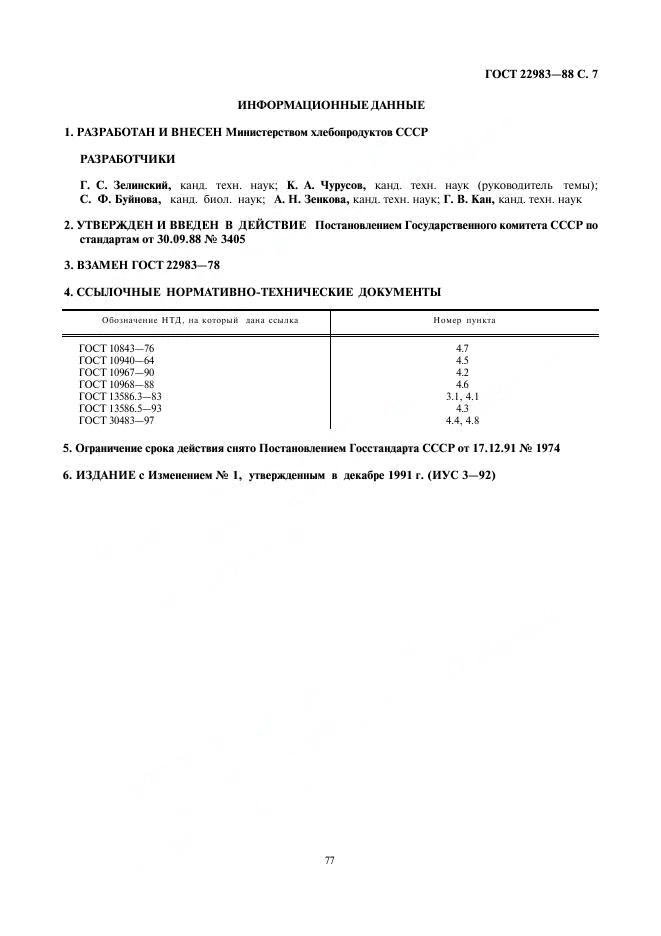 ГОСТ 22983—88 С. 7

ИНФОРМАЦИОННЫЕ ДАННЫЕ

1. РАЗРАБОТАН И ВНЕСЕН Министерством хлебопродуктов СССР

РАЗРАБОТЧИКИ

Г. С. Зелинский, канд. техн. наук; К. А. Чурусов, канд. техн. наук (руководитель темы); С. Ф. Буйнова, канд. биол. наук; А. Н. Зенкова, канд. техн. наук; Г. В. Кан, канд. техн. наук

2. УТВЕРЖДЕН И ВВЕДЕН В ДЕЙСТВИЕ Постановлением Государственного комитета СССР по стандартам от 30.09.88 № 3405

3. ВЗАМЕН ГОСТ 22983—78

4. ССЫЛОЧНЫЕ НОРМАТИВНО-ТЕХНИЧЕСКИЕ ДОКУМЕНТЫ

| Обозначение НТД, на который дана ссылка | Номер пункта |
|---|---|
| ГОСТ 10843—76 | 4.7 |
| ГОСТ 10940—64 | 4.5 |
| ГОСТ 10967—90 | 4.2 |
| ГОСТ 10968—88 | 4.6 |
| ГОСТ 13586.3—83 | 3.1, 4.1 |
| ГОСТ 13586.5—93 | 4.3 |
| ГОСТ 30483—97 | 4.4, 4.8 |

5. Ограничение срока действия снято Постановлением Госстандарта СССР от 17.12.91 № 1974

6. ИЗДАНИЕ с Изменением № 1, утвержденным в декабре 1991 г. (ИУС 3—92)

77